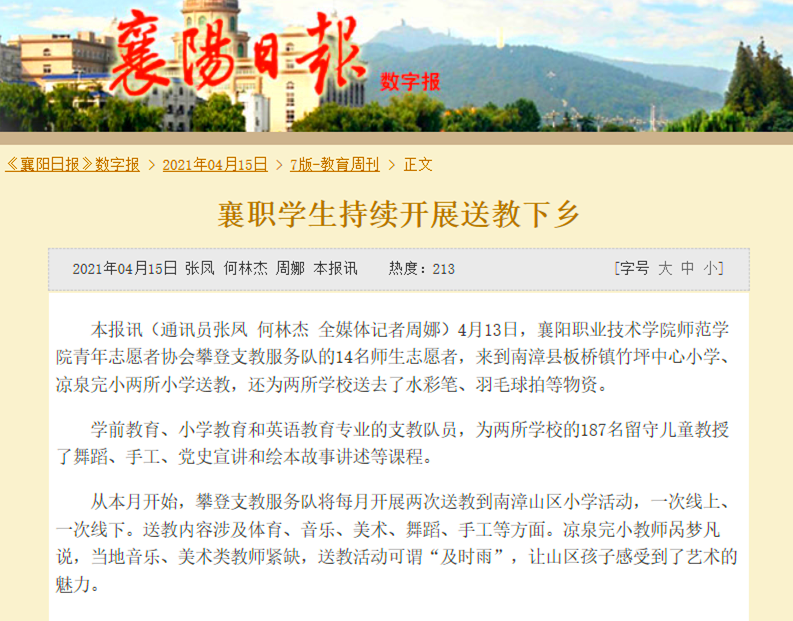 襄陽日報 数字报

《襄阳日报》数字报 > 2021年04月15日 > 7版-教育周刊 > 正文

襄职学生持续开展送教下乡

2021年04月15日 张凤 何林杰 周娜 本报讯 热度：213 [字号 大 中 小]

本报讯（通讯员张凤 何林杰 全媒体记者周娜）4月13日，襄阳职业技术学院师范学院青年志愿者协会攀登支教服务队的14名师生志愿者，来到南漳县板桥镇竹坪中心小学、凉泉完小两所小学送教，还为两所学校送去了水彩笔、羽毛球拍等物资。

学前教育、小学教育和英语教育专业的支教队员，为两所学校的187名留守儿童教授了舞蹈、手工、党史宣讲和绘本故事讲述等课程。

从本月开始，攀登支教服务队将每月开展两次送教到南漳山区小学活动，一次线上、一次线下。送教内容涉及体育、音乐、美术、舞蹈、手工等方面。凉泉完小教师呙梦凡说，当地音乐、美术类教师紧缺，送教活动可谓“及时雨”，让山区孩子感受到了艺术的魅力。